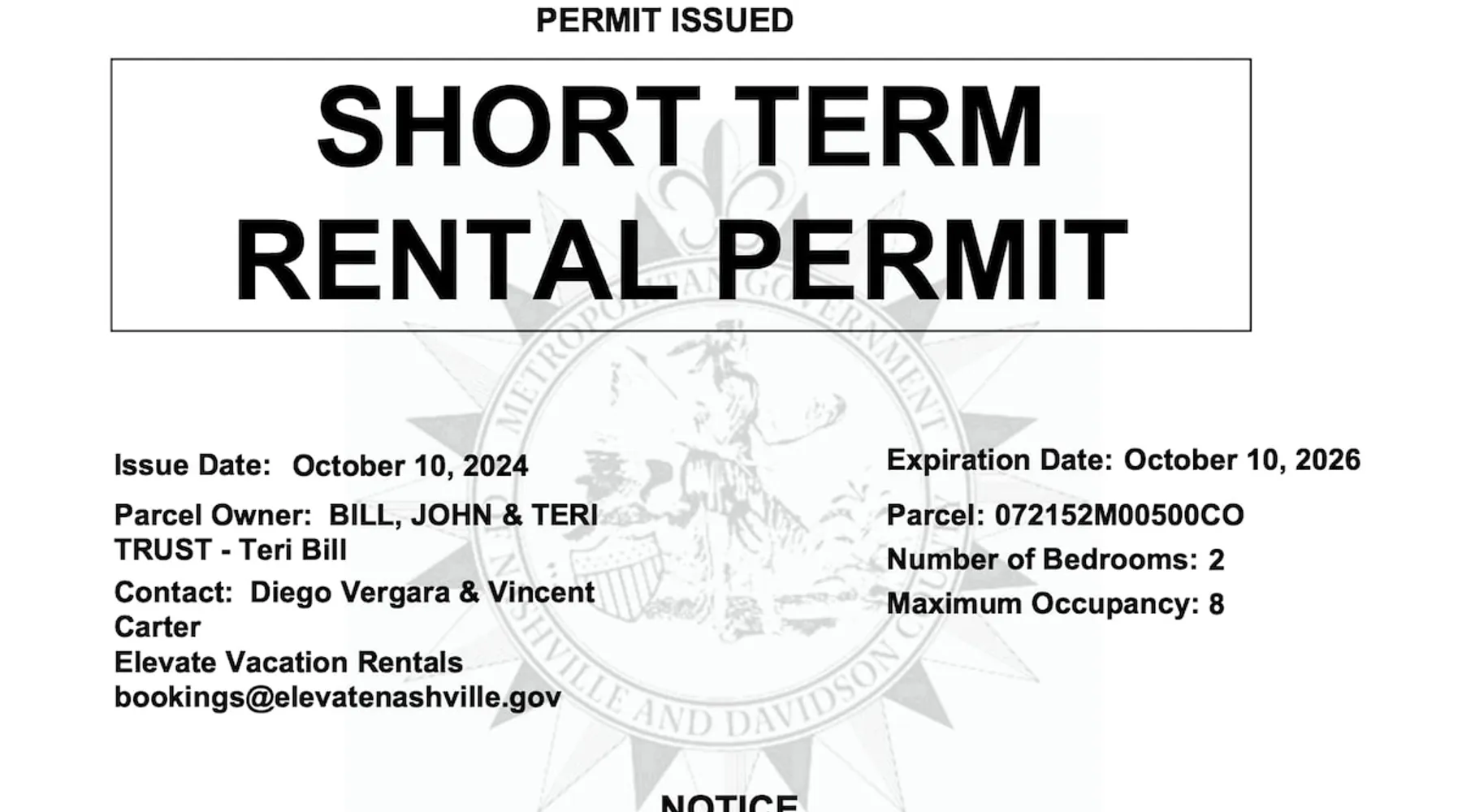 PERMIT ISSUED

SHORT TERM RENTAL PERMIT

METROPOLITAN GOVERNMENT NASHVILLE AND DAVIDSON COUNTY

Issue Date: October 10, 2024

Parcel Owner: BILL, JOHN & TERI TRUST - Teri Bill

Contact: Diego Vergara & Vincent Carter
Elevate Vacation Rentals
bookings@elevatenashville.gov

Expiration Date: October 10, 2026

Parcel: 072152M00500CO

Number of Bedrooms: 2

Maximum Occupancy: 8

NOTICE